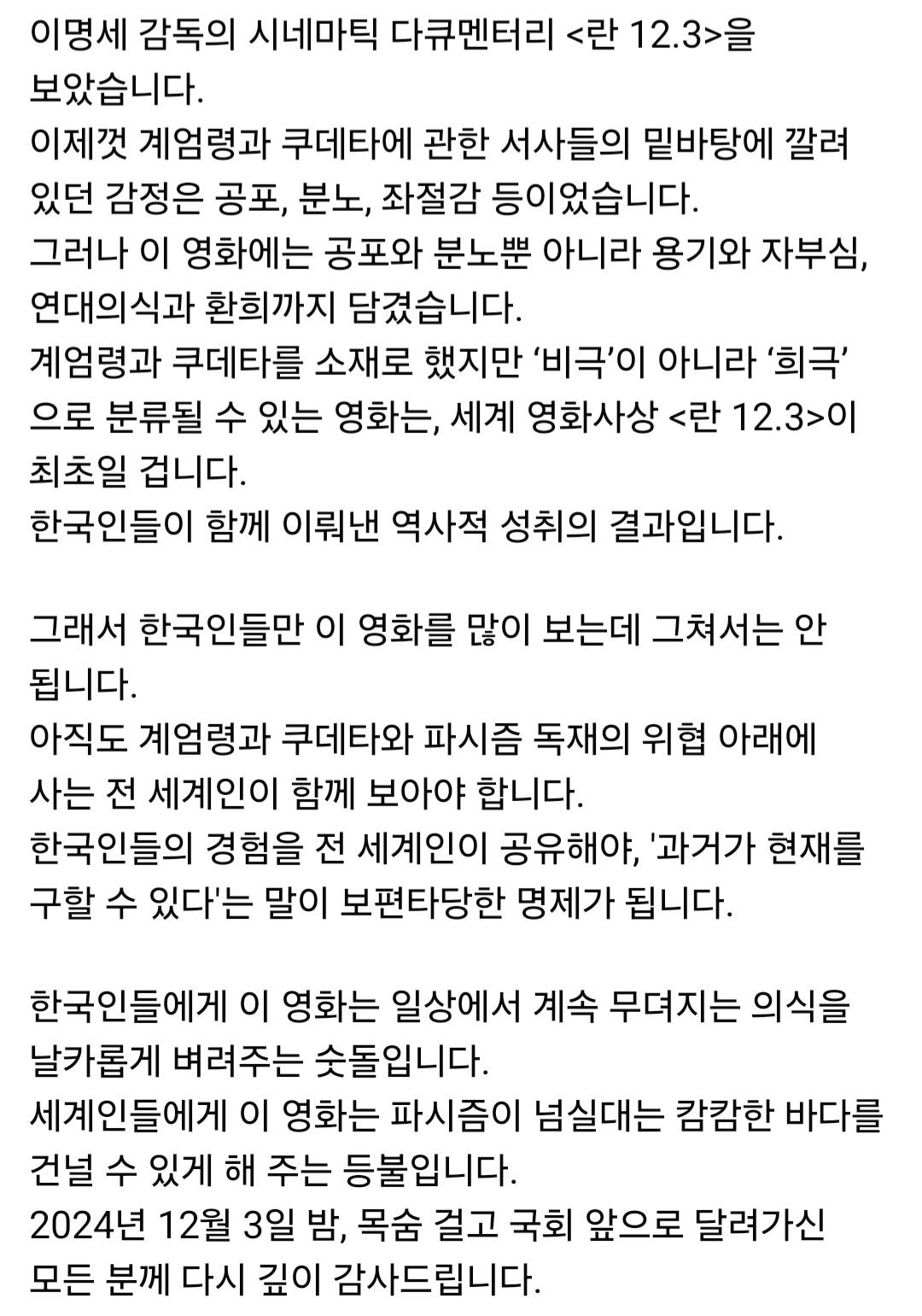 이명세 감독의 시네마틱 다큐멘터리 <란 12.3>을 보았습니다.
이제껏 계엄령과 쿠데타에 관한 서사들의 밑바탕에 깔려 있던 감정은 공포, 분노, 좌절감 등이었습니다.
그러나 이 영화에는 공포와 분노뿐 아니라 용기와 자부심, 연대의식과 환희까지 담겼습니다.
계엄령과 쿠데타를 소재로 했지만 ‘비극’이 아니라 ‘희극’으로 분류될 수 있는 영화는, 세계 영화사상 <란 12.3>이 최초일 겁니다.
한국인들이 함께 이뤄낸 역사적 성취의 결과입니다.

그래서 한국인들만 이 영화를 많이 보는데 그쳐서는 안 됩니다.
아직도 계엄령과 쿠데타와 파시즘 독재의 위협 아래에 사는 전 세계인이 함께 보아야 합니다.
한국인들의 경험을 전 세계인이 공유해야, '과거가 현재를 구할 수 있다'는 말이 보편타당한 명제가 됩니다.

한국인들에게 이 영화는 일상에서 계속 무뎌지는 의식을 날카롭게 벼려주는 숫돌입니다.
세계인들에게 이 영화는 파시즘이 넘실대는 캄캄한 바다를 건널 수 있게 해 주는 등불입니다.
2024년 12월 3일 밤, 목숨 걸고 국회 앞으로 달려가신 모든 분께 다시 깊이 감사드립니다.